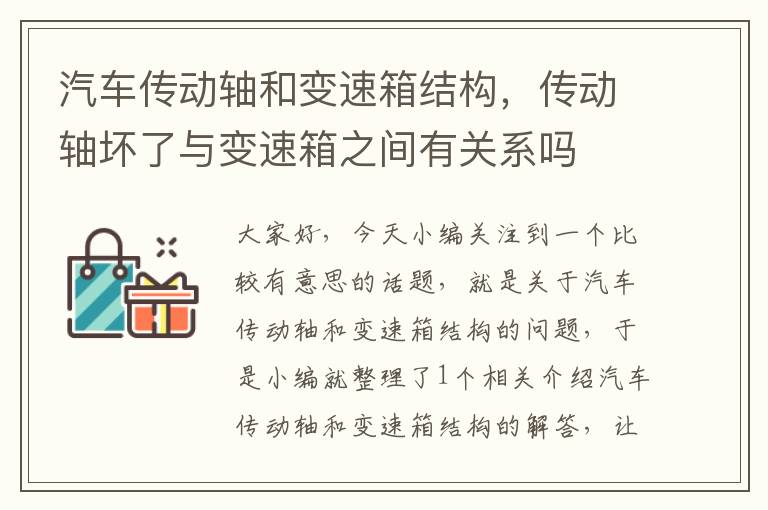 汽车传动轴和变速箱结构，传动轴坏了与变速箱之间有关系吗

大家好，今天小编关注到一个比较有意思的话题，就是关于汽车传动轴和变速箱结构的问题，于是小编就整理了1个相关介绍汽车传动轴和变速箱结构的解答，让